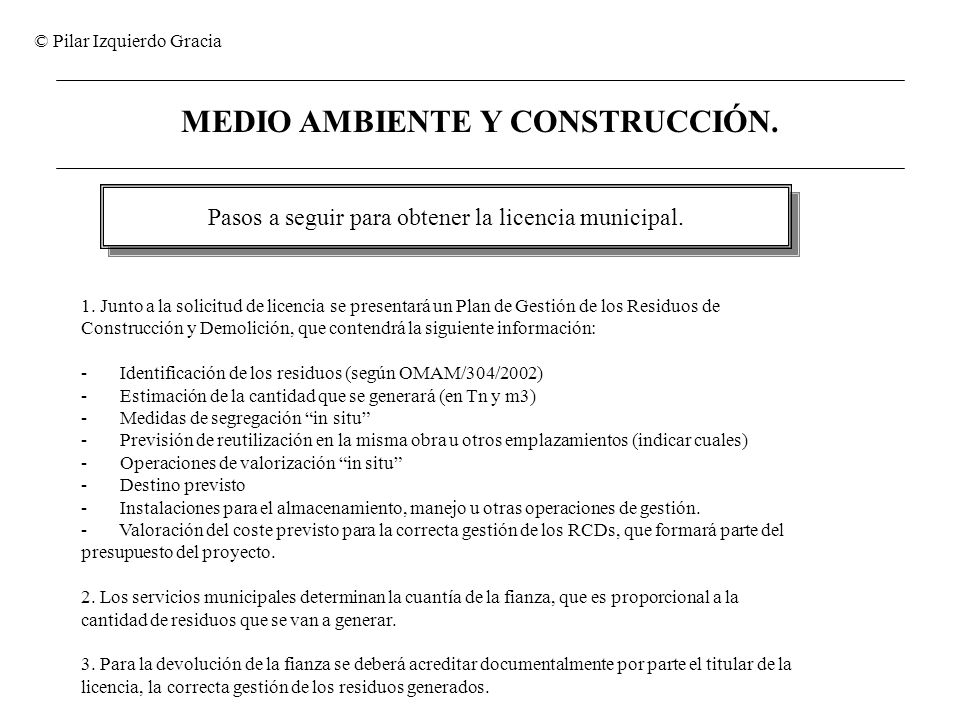 © Pilar Izquierdo Gracia

MEDIO AMBIENTE Y CONSTRUCCIÓN.

Pasos a seguir para obtener la licencia municipal.

1. Junto a la solicitud de licencia se presentará un Plan de Gestión de los Residuos de Construcción y Demolición, que contendrá la siguiente información:

- Identificación de los residuos (según OMAM/304/2002)
- Estimación de la cantidad que se generará (en Tn y m3)
- Medidas de segregación “in situ”
- Previsión de reutilización en la misma obra u otros emplazamientos (indicar cuales)
- Operaciones de valorización “in situ”
- Destino previsto
- Instalaciones para el almacenamiento, manejo u otras operaciones de gestión.
- Valoración del coste previsto para la correcta gestión de los RCDs, que formará parte del presupuesto del proyecto.

2. Los servicios municipales determinan la cuantía de la fianza, que es proporcional a la cantidad de residuos que se van a generar.

3. Para la devolución de la fianza se deberá acreditar documentalmente por parte el titular de la licencia, la correcta gestión de los residuos generados.